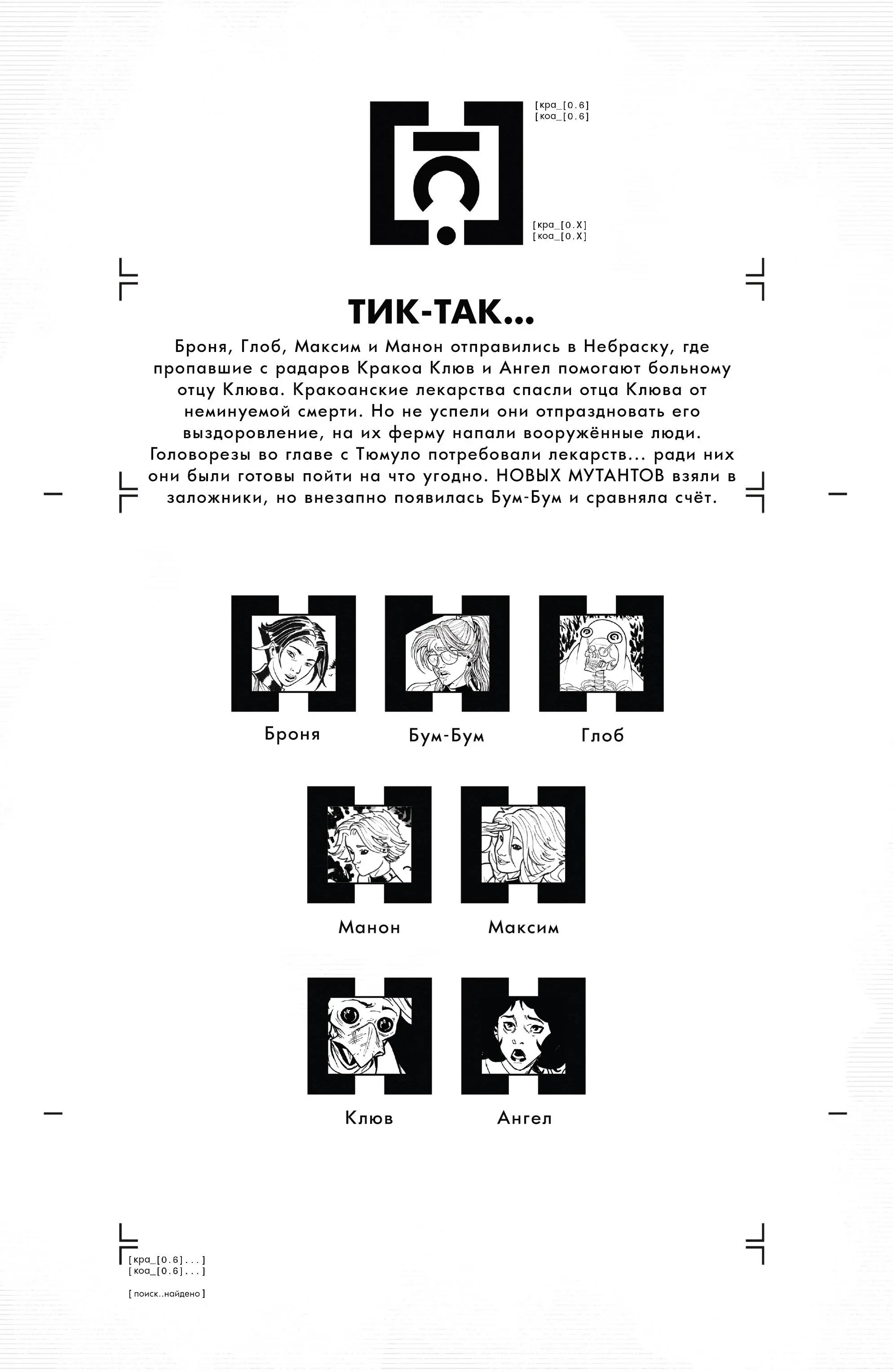 [кра_[0.6]
[коа_[0.6]

[кра_[0.X]
[коа_[0.X]

ТИК-ТАК...

Броня, Глоб, Максим и Манон отправились в Небраску, где пропавшие с радаров Кракоа Клюв и Ангел помогают больному отцу Клюва. Кракоанские лекарства спасли отца Клюва от неминуемой смерти. Но не успели они отпраздновать его выздоровление, на их ферму напали вооружённые люди. Головорезы во главе с Тюмуло потребовали лекарств... ради них они были готовы пойти на что угодно. НОВЫХ МУТАНТОВ взяли в заложники, но внезапно появилась Бум-Бум и сравняла счёт.

Броня

Бум-Бум

Глоб

Манон

Максим

Клюв

Ангел

[кра_[0.6]...]
[коа_[0.6]...]

[поиск..найдено]